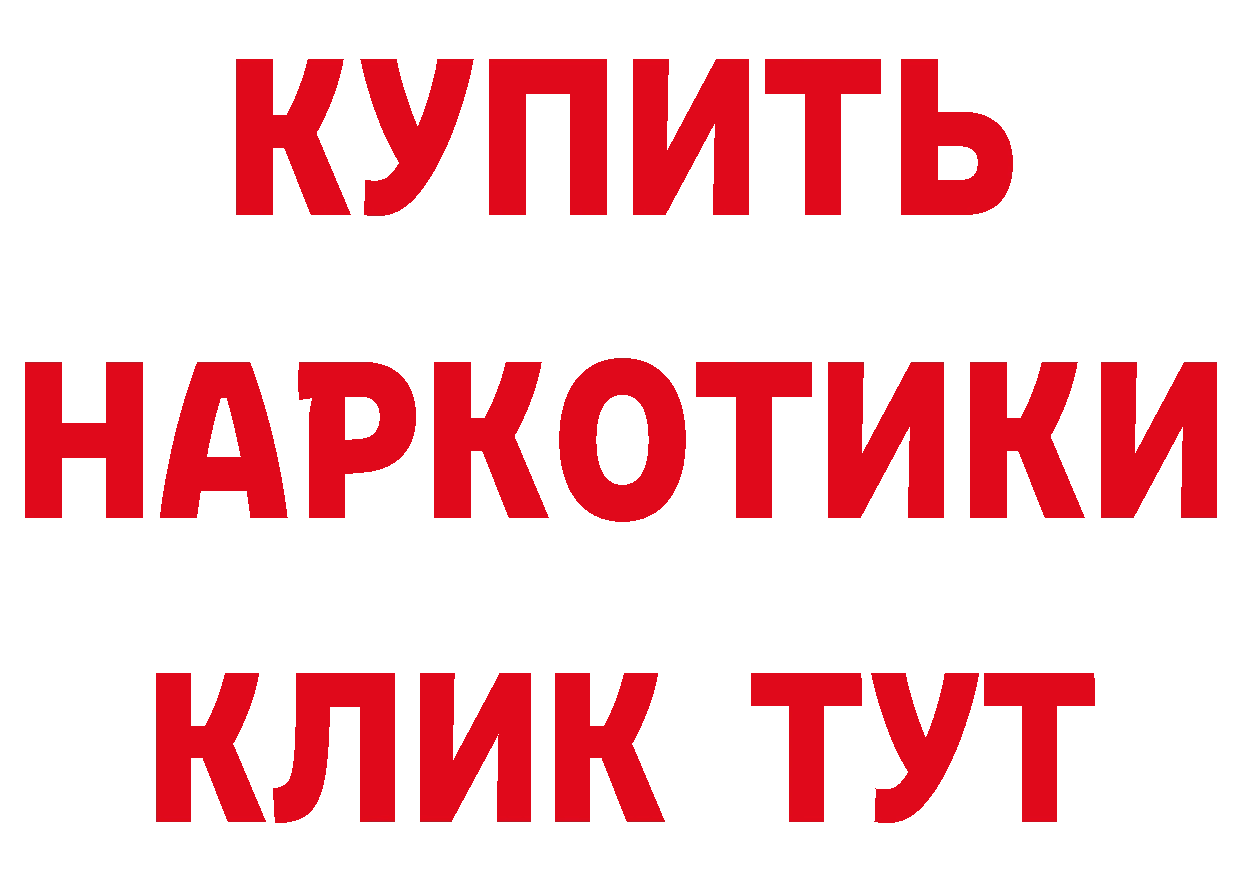 КУПИТЬ
НАРКОТИКИ
КЛИК ТУТ